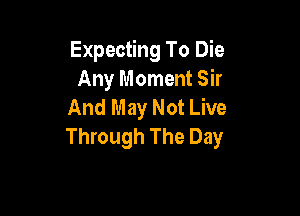 Expecting To Die
Any Moment Sir
And May Not Live
Through The Day